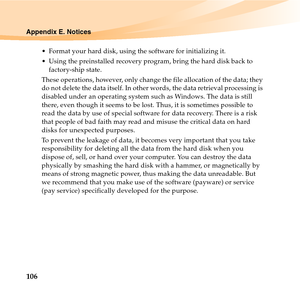 Appendix E. Notices

• Format your hard disk, using the software for initializing it.
• Using the preinstalled recovery program, bring the hard disk back to factory-ship state.

These operations, however, only change the file allocation of the data; they do not delete the data itself. In other words, the data retrieval processing is disabled under an operating system such as Windows. The data is still there, even though it seems to be lost. Thus, it is sometimes possible to read the data by use of special software for data recovery. There is a risk that people of bad faith may read and misuse the critical data on hard disks for unexpected purposes.

To prevent the leakage of data, it becomes very important that you take responsibility for deleting all the data from the hard disk when you dispose of, sell, or hand over your computer. You can destroy the data physically by smashing the hard disk with a hammer, or magnetically by means of strong magnetic power, thus making the data unreadable. But we recommend that you make use of the software (payware) or service (pay service) specifically developed for the purpose.

106